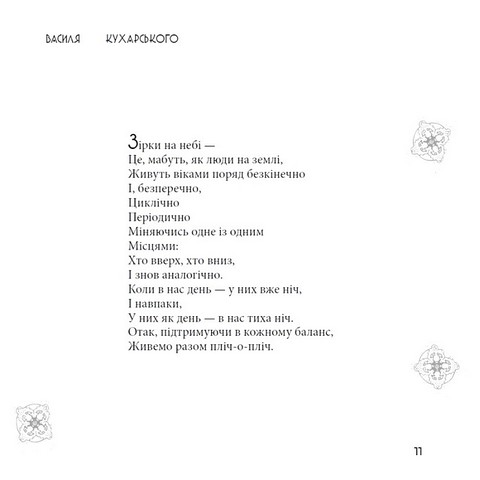 ВАСИЛЯ КУХАРСЬКОГО

Зірки на небі —
Це, мабуть, як люди на землі,
Живуть віками поряд безкінечно
І, безперечно,
Циклічно
Періодично
Міняючись одне із одним
Місцями:
Хто вверх, хто вниз,
І знов аналогічно.
Коли в нас день — у них вже ніч,
І навпаки,
У них як день — в нас тиха ніч.
Отак, підтримуючи в кожному баланс,
Живемо разом пліч-о-пліч.

11